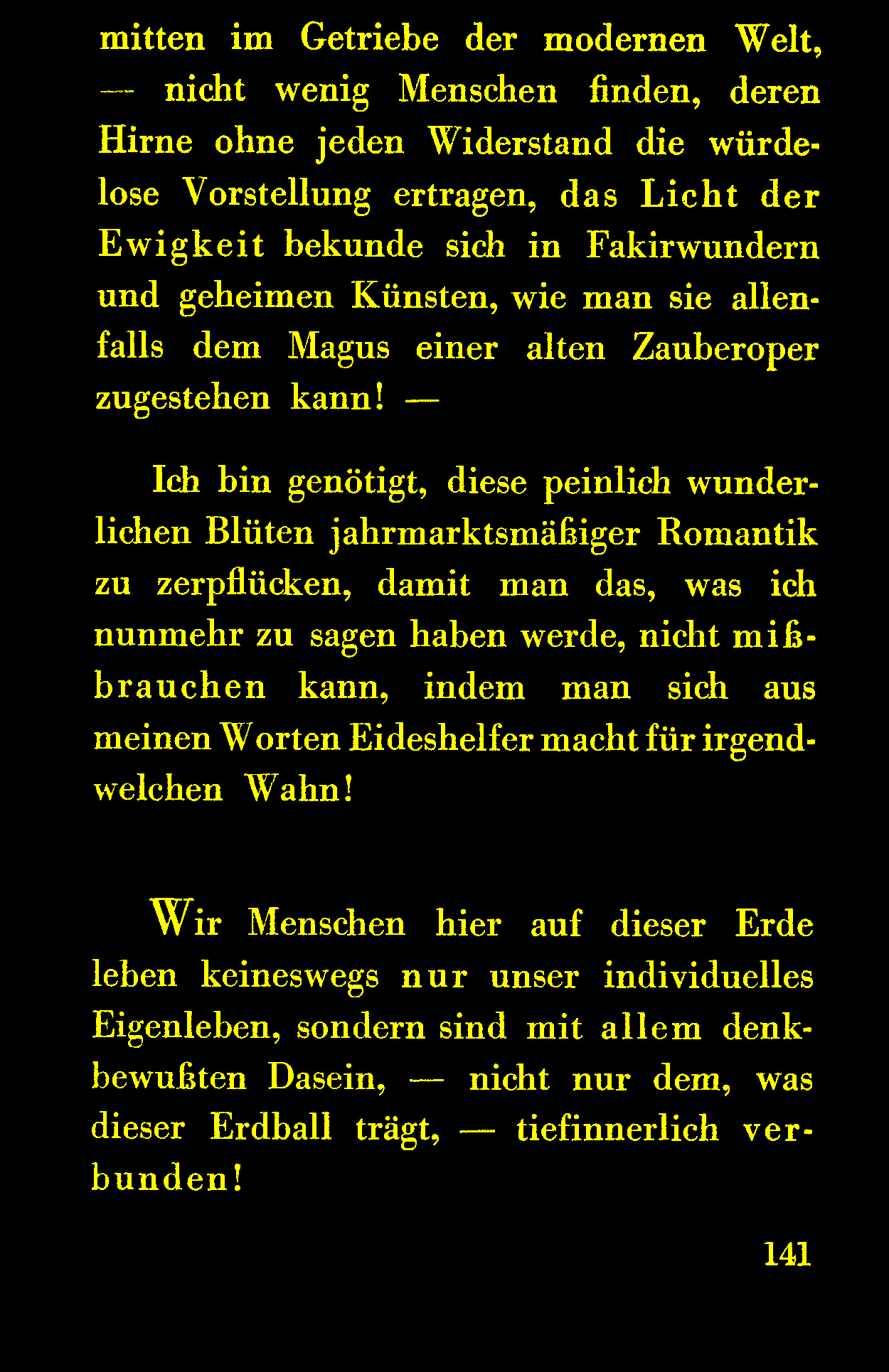 mitten im Getriebe der modernen Welt, — nicht wenig Menschen finden, deren Hirne ohne jeden Widerstand die würdelose Vorstellung ertragen, das Licht der Ewigkeit bekunde sich in Fakirwundern und geheimen Künsten, wie man sie allenfalls dem Magus einer alten Zauberoper zugestehen kann! —

Ich bin genötigt, diese peinlich wunderlichen Blüten jahrmarktsmäßiger Romantik zu zerpflücken, damit man das, was ich nunmehr zu sagen haben werde, nicht mißbrauchen kann, indem man sich aus meinen Worten Eideshelfer macht für irgendwelchen Wahn!

Wir Menschen hier auf dieser Erde leben keineswegs nur unser individuelles Eigenleben, sondern sind mit allem denkbewußten Dasein, — nicht nur dem, was dieser Erdball trägt, — tiefinnerlich verbunden!

141